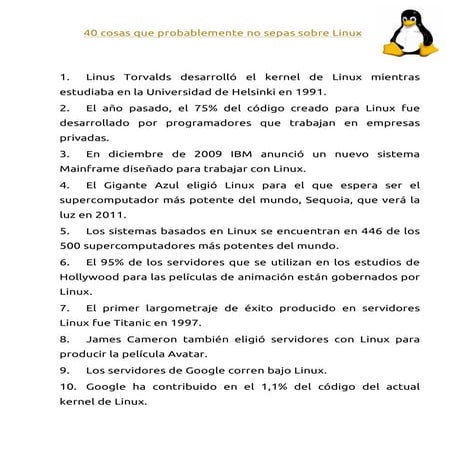 40 cosas que probablemente no sepas sobre Linux

1. Linus Torvalds desarrolló el kernel de Linux mientras estudiaba en la Universidad de Helsinki en 1991.

2. El año pasado, el 75% del código creado para Linux fue desarrollado por programadores que trabajan en empresas privadas.

3. En diciembre de 2009 IBM anunció un nuevo sistema Mainframe diseñado para trabajar con Linux.

4. El Gigante Azul eligió Linux para el que espera ser el supercomputador más potente del mundo, Sequoia, que verá la luz en 2011.

5. Los sistemas basados en Linux se encuentran en 446 de los 500 supercomputadores más potentes del mundo.

6. El 95% de los servidores que se utilizan en los estudios de Hollywood para las películas de animación están gobernados por Linux.

7. El primer largometraje de éxito producido en servidores Linux fue Titanic en 1997.

8. James Cameron también eligió servidores con Linux para producir la película Avatar.

9. Los servidores de Google corren bajo Linux.

10. Google ha contribuido en el 1,1% del código del actual kernel de Linux.